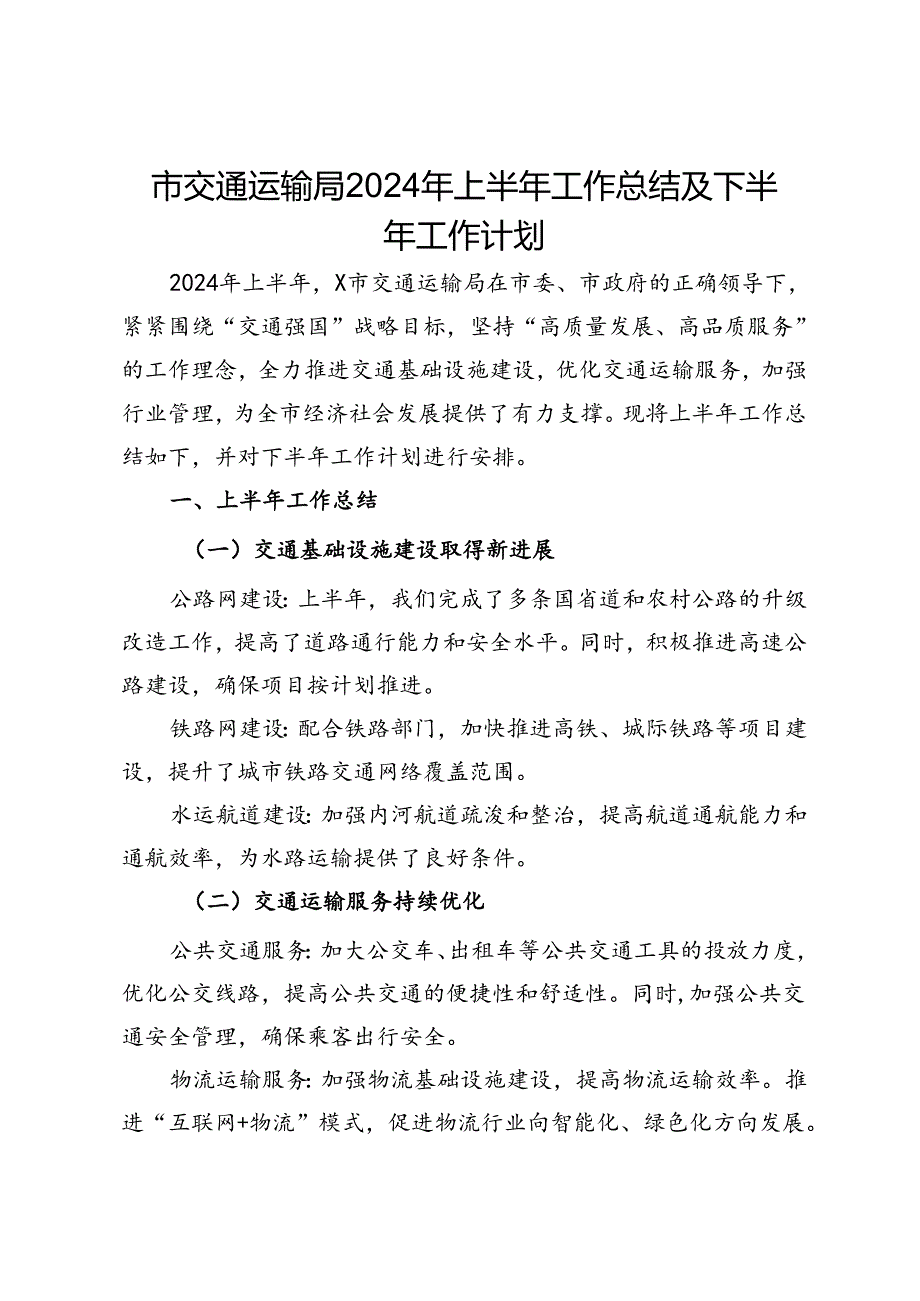 市交通运输局2024年上半年工作总结及下半年工作计划

2024年上半年，X市交通运输局在市委、市政府的正确领导下，紧紧围绕“交通强国”战略目标，坚持“高质量发展、高品质服务”的工作理念，全力推进交通基础设施建设，优化交通运输服务，加强行业管理，为全市经济社会发展提供了有力支撑。现将上半年工作总结如下，并对下半年工作计划进行安排。

一、上半年工作总结

（一）交通基础设施建设取得新进展

公路网建设：上半年，我们完成了多条国省道和农村公路的升级改造工作，提高了道路通行能力和安全水平。同时，积极推进高速公路建设，确保项目按计划推进。

铁路网建设：配合铁路部门，加快推进高铁、城际铁路等项目建设，提升了城市铁路交通网络覆盖范围。

水运航道建设：加强内河航道疏浚和整治，提高航道通航能力和通航效率，为水路运输提供了良好条件。

（二）交通运输服务持续优化

公共交通服务：加大公交车、出租车等公共交通工具的投放力度，优化公交线路，提高公共交通的便捷性和舒适性。同时，加强公共交通安全管理，确保乘客出行安全。

物流运输服务：加强物流基础设施建设，提高物流运输效率。推进“互联网+物流”模式，促进物流行业向智能化、绿色化方向发展。